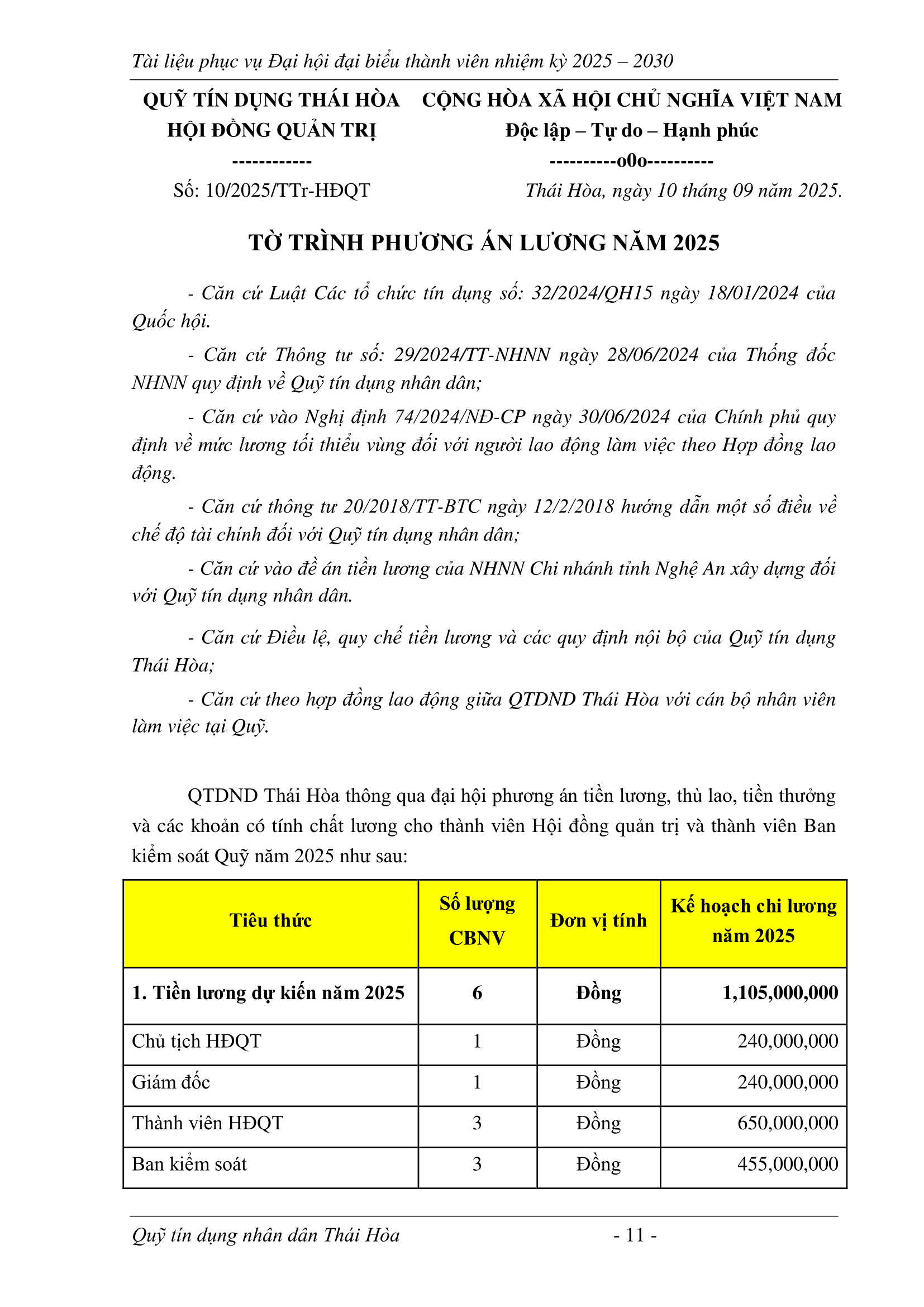 Tài liệu phục vụ Đại hội đại biểu thành viên nhiệm kỳ 2025 – 2030

QUỸ TÍN DỤNG THÁI HÒA
HỘI ĐỒNG QUẢN TRỊ
------------
Số: 10/2025/TTr-HĐQT

CỘNG HÒA XÃ HỘI CHỦ NGHĨA VIỆT NAM
Độc lập – Tự do – Hạnh phúc
----------o0o----------
Thái Hòa, ngày 10 tháng 09 năm 2025.

TỜ TRÌNH PHƯƠNG ÁN LƯƠNG NĂM 2025

- Căn cứ Luật Các tổ chức tín dụng số: 32/2024/QH15 ngày 18/01/2024 của Quốc hội.

- Căn cứ Thông tư số: 29/2024/TT-NHNN ngày 28/06/2024 của Thống đốc NHNN quy định về Quỹ tín dụng nhân dân;

- Căn cứ vào Nghị định 74/2024/NĐ-CP ngày 30/06/2024 của Chính phủ quy định về mức lương tối thiểu vùng đối với người lao động làm việc theo Hợp đồng lao động.

- Căn cứ thông tư 20/2018/TT-BTC ngày 12/2/2018 hướng dẫn một số điều về chế độ tài chính đối với Quỹ tín dụng nhân dân;

- Căn cứ vào đề án tiền lương của NHNN Chi nhánh tỉnh Nghệ An xây dựng đối với Quỹ tín dụng nhân dân.

- Căn cứ Điều lệ, quy chế tiền lương và các quy định nội bộ của Quỹ tín dụng Thái Hòa;

- Căn cứ theo hợp đồng lao động giữa QTDND Thái Hòa với cán bộ nhân viên làm việc tại Quỹ.

QTDND Thái Hòa thông qua đại hội phương án tiền lương, thù lao, tiền thưởng và các khoản có tính chất lương cho thành viên Hội đồng quản trị và thành viên Ban kiểm soát Quỹ năm 2025 như sau:

| Tiêu thức | Số lượng CBNV | Đơn vị tính | Kế hoạch chi lương năm 2025 |
|---|---|---|---|
| 1. Tiền lương dự kiến năm 2025 | 6 | Đồng | 1,105,000,000 |
| Chủ tịch HĐQT | 1 | Đồng | 240,000,000 |
| Giám đốc | 1 | Đồng | 240,000,000 |
| Thành viên HĐQT | 3 | Đồng | 650,000,000 |
| Ban kiểm soát | 3 | Đồng | 455,000,000 |

Quỹ tín dụng nhân dân Thái Hòa - 11 -